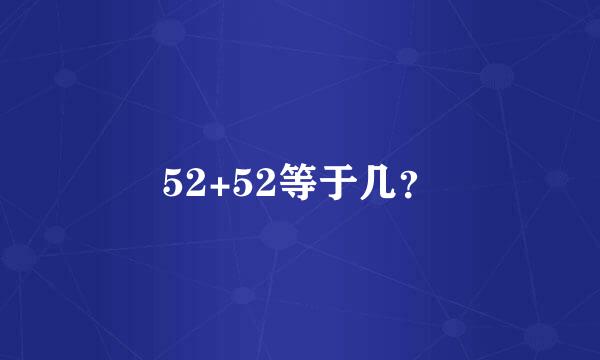 52+52等于几？